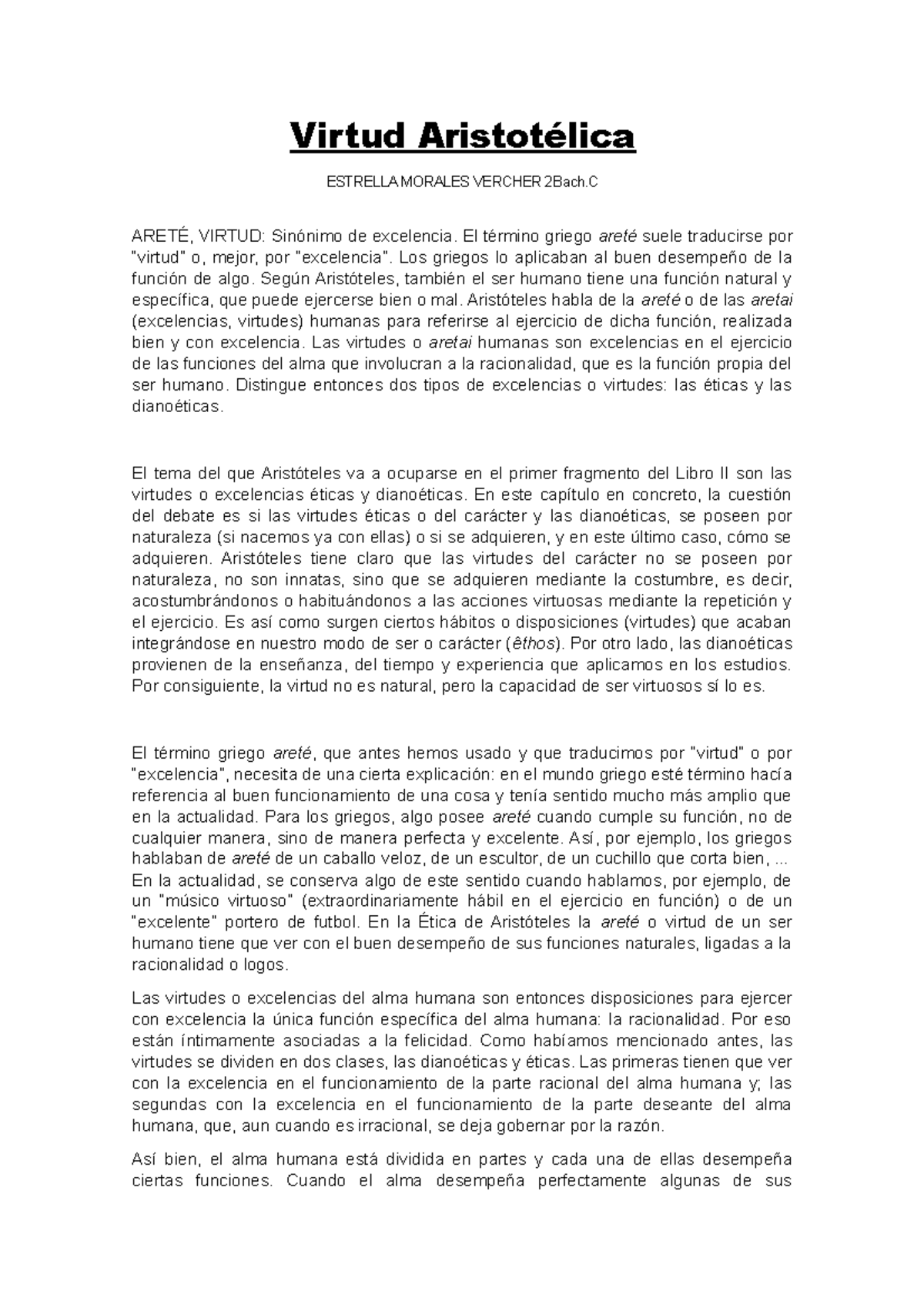 Virtud Aristotélica

ESTRELLA MORALES VERCHER 2Bach.C

ARETÉ, VIRTUD: Sinónimo de excelencia. El término griego areté suele traducirse por "virtud" o, mejor, por "excelencia". Los griegos lo aplicaban al buen desempeño de la función de algo. Según Aristóteles, también el ser humano tiene una función natural y específica, que puede ejercerse bien o mal. Aristóteles habla de la areté o de las aretai (excelencias, virtudes) humanas para referirse al ejercicio de dicha función, realizada bien y con excelencia. Las virtudes o aretai humanas son excelencias en el ejercicio de las funciones del alma que involucran a la racionalidad, que es la función propia del ser humano. Distingue entonces dos tipos de excelencias o virtudes: las éticas y las dianoéticas.

El tema del que Aristóteles va a ocuparse en el primer fragmento del Libro II son las virtudes o excelencias éticas y dianoéticas. En este capítulo en concreto, la cuestión del debate es si las virtudes éticas o del carácter y las dianoéticas, se poseen por naturaleza (si nacemos ya con ellas) o si se adquieren, y en este último caso, cómo se adquieren. Aristóteles tiene claro que las virtudes del carácter no se poseen por naturaleza, no son innatas, sino que se adquieren mediante la costumbre, es decir, acostumbrándonos o habituándonos a las acciones virtuosas mediante la repetición y el ejercicio. Es así como surgen ciertos hábitos o disposiciones (virtudes) que acaban integrándose en nuestro modo de ser o carácter (êthos). Por otro lado, las dianoéticas provienen de la enseñanza, del tiempo y experiencia que aplicamos en los estudios. Por consiguiente, la virtud no es natural, pero la capacidad de ser virtuosos sí lo es.

El término griego areté, que antes hemos usado y que traducimos por "virtud" o por "excelencia", necesita de una cierta explicación: en el mundo griego esté término hacía referencia al buen funcionamiento de una cosa y tenía sentido mucho más amplio que en la actualidad. Para los griegos, algo posee areté cuando cumple su función, no de cualquier manera, sino de manera perfecta y excelente. Así, por ejemplo, los griegos hablaban de areté de un caballo veloz, de un escultor, de un cuchillo que corta bien, ... En la actualidad, se conserva algo de este sentido cuando hablamos, por ejemplo, de un "músico virtuoso" (extraordinariamente hábil en el ejercicio en función) o de un "excelente" portero de futbol. En la Ética de Aristóteles la areté o virtud de un ser humano tiene que ver con el buen desempeño de sus funciones naturales, ligadas a la racionalidad o logos.

Las virtudes o excelencias del alma humana son entonces disposiciones para ejercer con excelencia la única función específica del alma humana: la racionalidad. Por eso están íntimamente asociadas a la felicidad. Como habíamos mencionado antes, las virtudes se dividen en dos clases, las dianoéticas y éticas. Las primeras tienen que ver con la excelencia en el funcionamiento de la parte racional del alma humana y; las segundas con la excelencia en el funcionamiento de la parte deseante del alma humana, que, aun cuando es irracional, se deja gobernar por la razón.

Así bien, el alma humana está dividida en partes y cada una de ellas desempeña ciertas funciones. Cuando el alma desempeña perfectamente algunas de sus